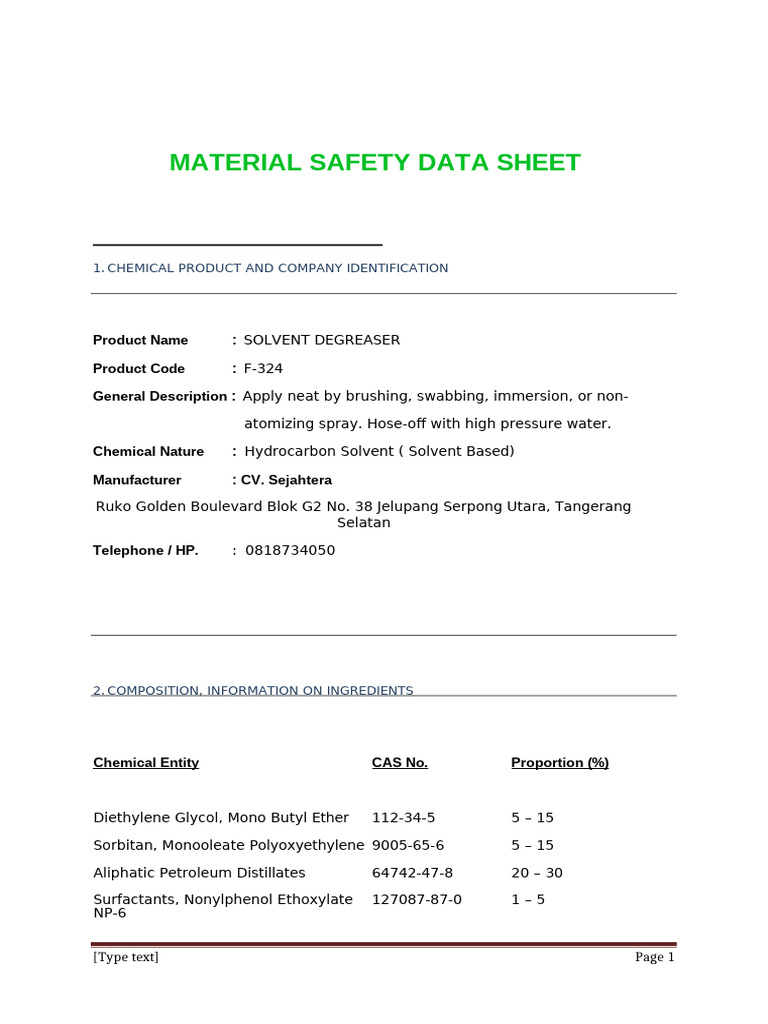 MATERIAL SAFETY DATA SHEET

1. CHEMICAL PRODUCT AND COMPANY IDENTIFICATION

Product Name : SOLVENT DEGREASER

Product Code : F-324

General Description : Apply neat by brushing, swabbing, immersion, or non-atomizing spray. Hose-off with high pressure water.

Chemical Nature : Hydrocarbon Solvent ( Solvent Based)

Manufacturer : CV. Sejahtera

Ruko Golden Boulevard Blok G2 No. 38 Jelupang Serpong Utara, Tangerang Selatan

Telephone / HP. : 0818734050

2. COMPOSITION, INFORMATION ON INGREDIENTS

| Chemical Entity | CAS No. | Proportion (%) |
|---|---|---|
| Diethylene Glycol, Mono Butyl Ether | 112-34-5 | 5 – 15 |
| Sorbitan, Monooleate Polyoxyethylene | 9005-65-6 | 5 – 15 |
| Aliphatic Petroleum Distillates | 64742-47-8 | 20 – 30 |
| Surfactants, Nonylphenol Ethoxylate NP-6 | 127087-87-0 | 1 – 5 |

[Type text] Page 1